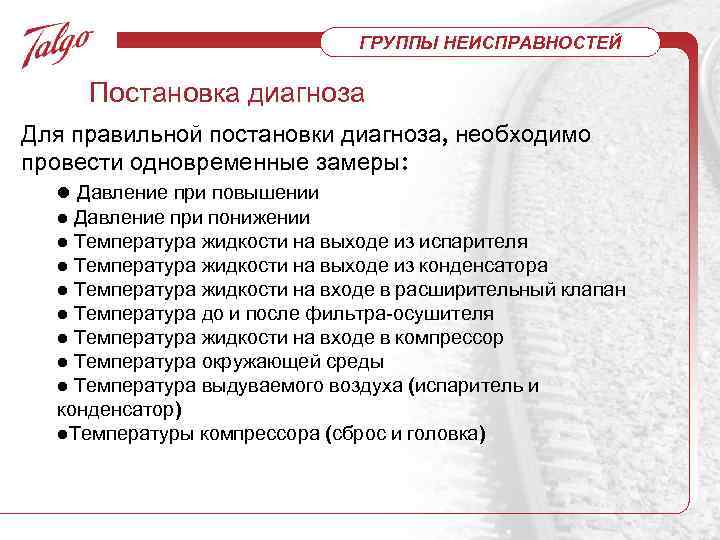 Talgo

ГРУППЫ НЕИСПРАВНОСТЕЙ

Постановка диагноза

Для правильной постановки диагноза, необходимо провести одновременные замеры:

● Давление при повышении
● Давление при понижении
● Температура жидкости на выходе из испарителя
● Температура жидкости на выходе из конденсатора
● Температура жидкости на входе в расширительный клапан
● Температура до и после фильтра-осушителя
● Температура жидкости на входе в компрессор
● Температура окружающей среды
● Температура выдуваемого воздуха (испаритель и конденсатор)
●Температуры компрессора (сброс и головка)